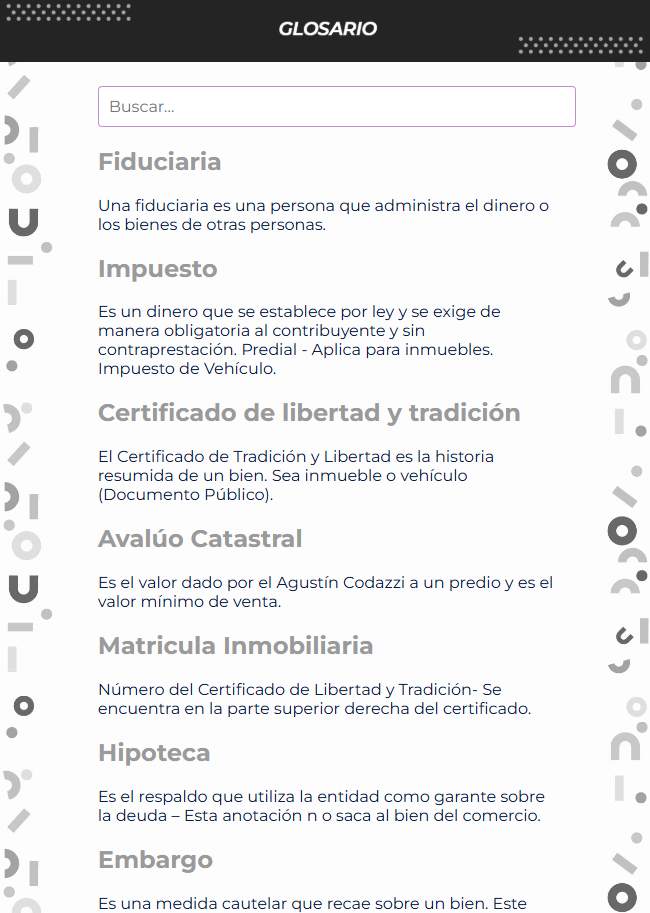 GLOSARIO

Buscar...

Fiduciaria

Una fiduciaria es una persona que administra el dinero o los bienes de otras personas.

Impuesto

Es un dinero que se establece por ley y se exige de manera obligatoria al contribuyente y sin contraprestación. Predial - Aplica para inmuebles. Impuesto de Vehículo.

Certificado de libertad y tradición

El Certificado de Tradición y Libertad es la historia resumida de un bien. Sea inmueble o vehículo (Documento Público).

Avalúo Catastral

Es el valor dado por el Agustín Codazzi a un predio y es el valor mínimo de venta.

Matricula Inmobiliaria

Número del Certificado de Libertad y Tradición- Se encuentra en la parte superior derecha del certificado.

Hipoteca

Es el respaldo que utiliza la entidad como garante sobre la deuda – Esta anotación n o saca al bien del comercio.

Embargo

Es una medida cautelar que recae sobre un bien. Este